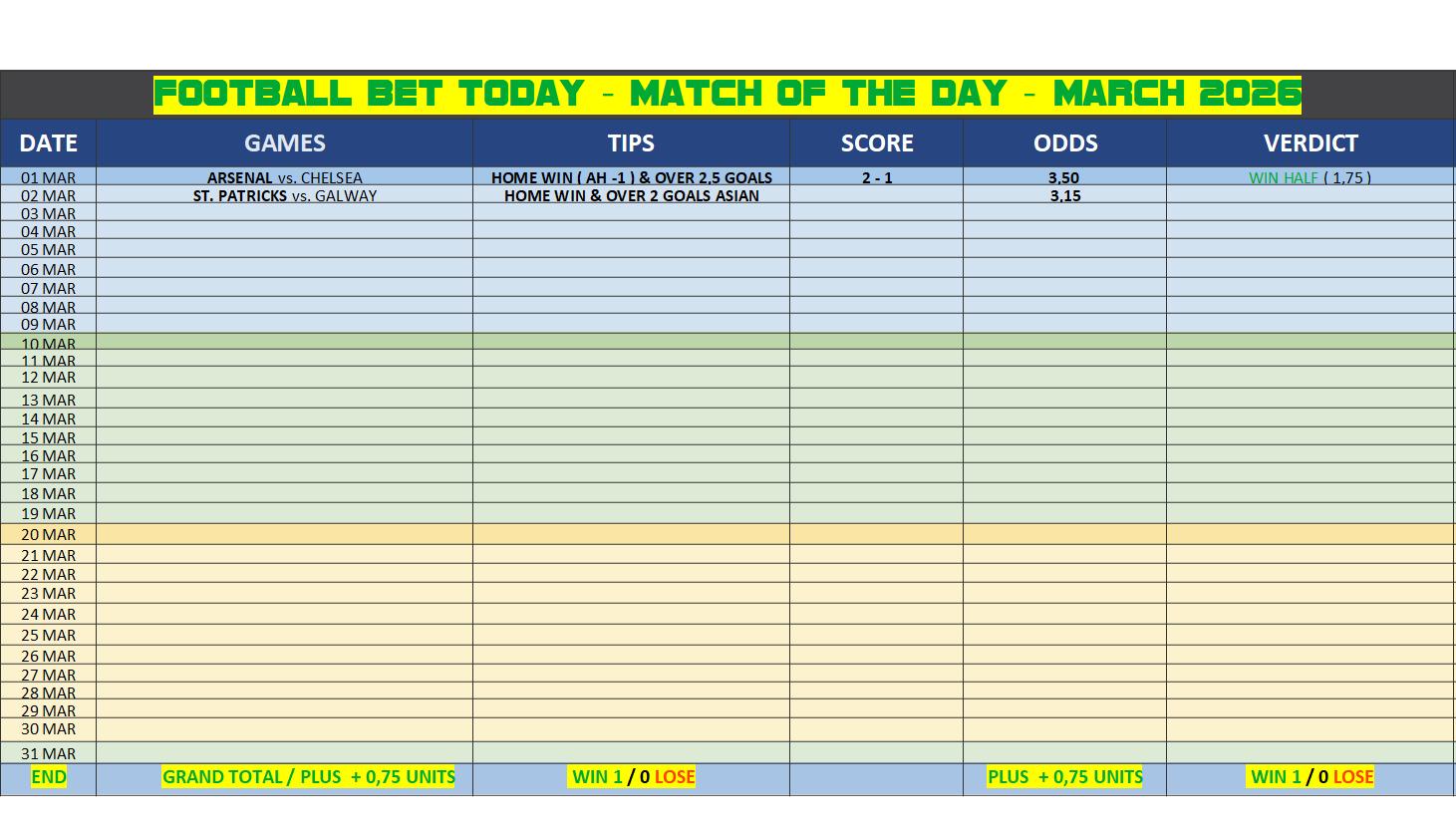 FOOTBALL BET TODAY - MATCH OF THE DAY - MARCH 2026

| DATE | GAMES | TIPS | SCORE | ODDS | VERDICT |
|---|---|---|---|---|---|
| 01 MAR | ARSENAL vs. CHELSEA | HOME WIN ( AH -1 ) & OVER 2,5 GOALS | 2 - 1 | 3,50 | WIN HALF ( 1,75 ) |
| 02 MAR | ST. PATRICKS vs. GALWAY | HOME WIN & OVER 2 GOALS ASIAN | | 3,15 | |
| 03 MAR | | | | | |
| 04 MAR | | | | | |
| 05 MAR | | | | | |
| 06 MAR | | | | | |
| 07 MAR | | | | | |
| 08 MAR | | | | | |
| 09 MAR | | | | | |
| 10 MAR | | | | | |
| 11 MAR | | | | | |
| 12 MAR | | | | | |
| 13 MAR | | | | | |
| 14 MAR | | | | | |
| 15 MAR | | | | | |
| 16 MAR | | | | | |
| 17 MAR | | | | | |
| 18 MAR | | | | | |
| 19 MAR | | | | | |
| 20 MAR | | | | | |
| 21 MAR | | | | | |
| 22 MAR | | | | | |
| 23 MAR | | | | | |
| 24 MAR | | | | | |
| 25 MAR | | | | | |
| 26 MAR | | | | | |
| 27 MAR | | | | | |
| 28 MAR | | | | | |
| 29 MAR | | | | | |
| 30 MAR | | | | | |
| 31 MAR | | | | | |
| END | GRAND TOTAL / PLUS + 0,75 UNITS | WIN 1 / 0 LOSE | | PLUS + 0,75 UNITS | WIN 1 / 0 LOSE |